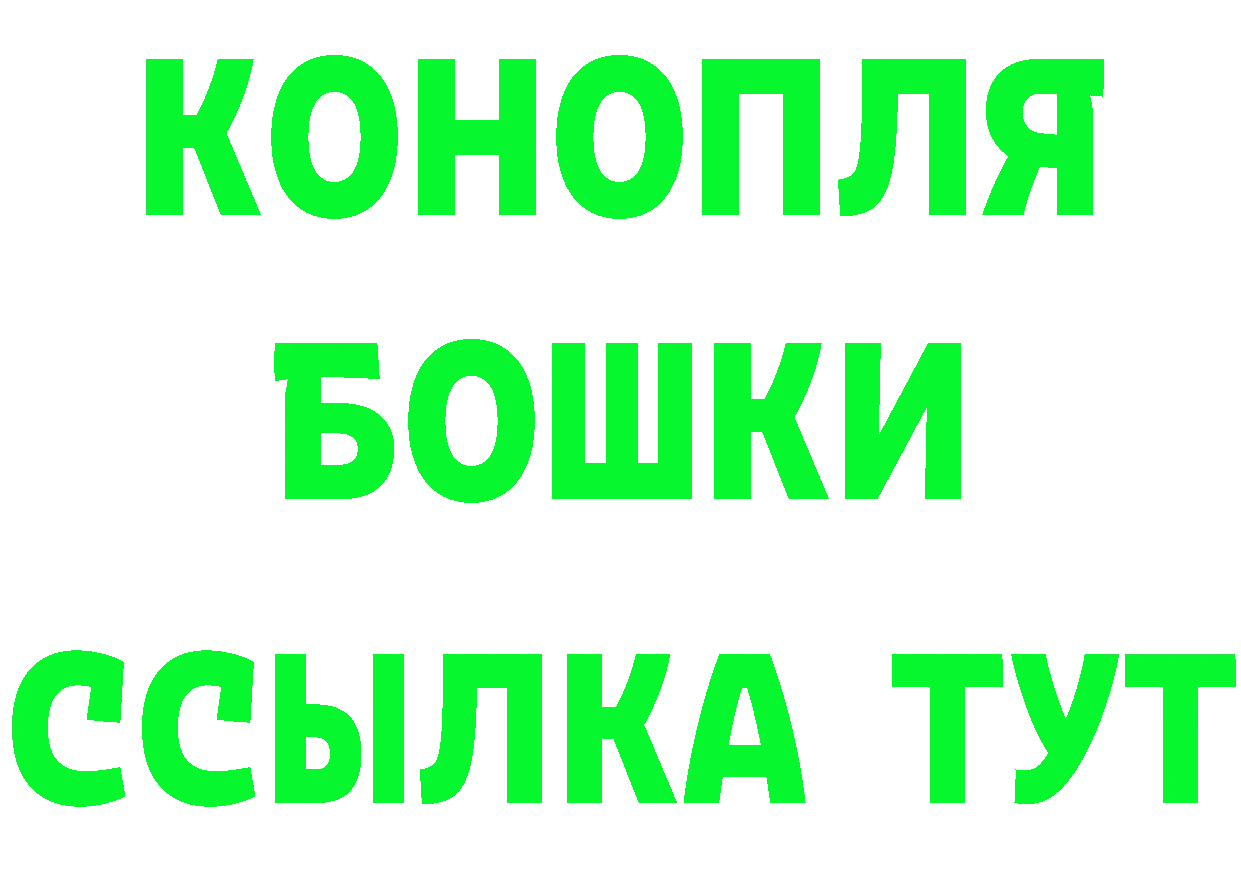 КОНОПЛЯ
БОШКИ
ССЫЛКА ТУТ